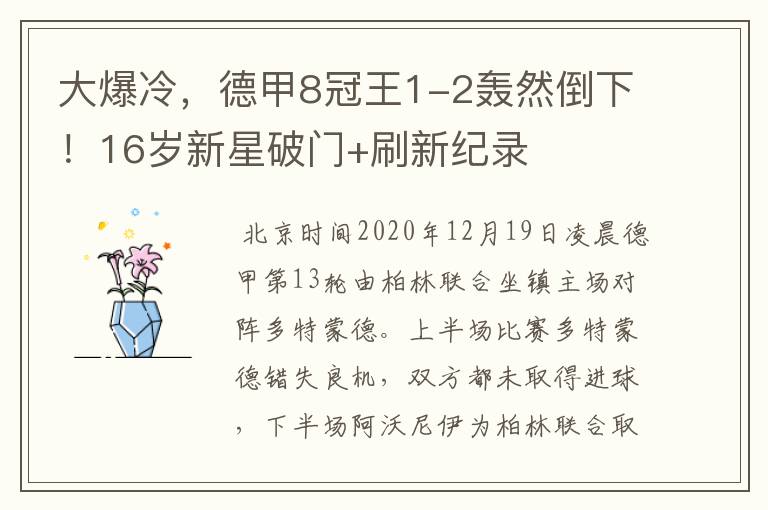 大爆冷，德甲8冠王1-2轰然倒下！16岁新星破门+刷新纪录

北京时间2020年12月19日凌晨德甲第13轮由柏林联合坐镇主场对阵多特蒙德。上半场比赛多特蒙德错失良机，双方都未取得进球，下半场阿沃尼伊为柏林联合取